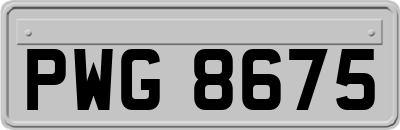 PWG 8675